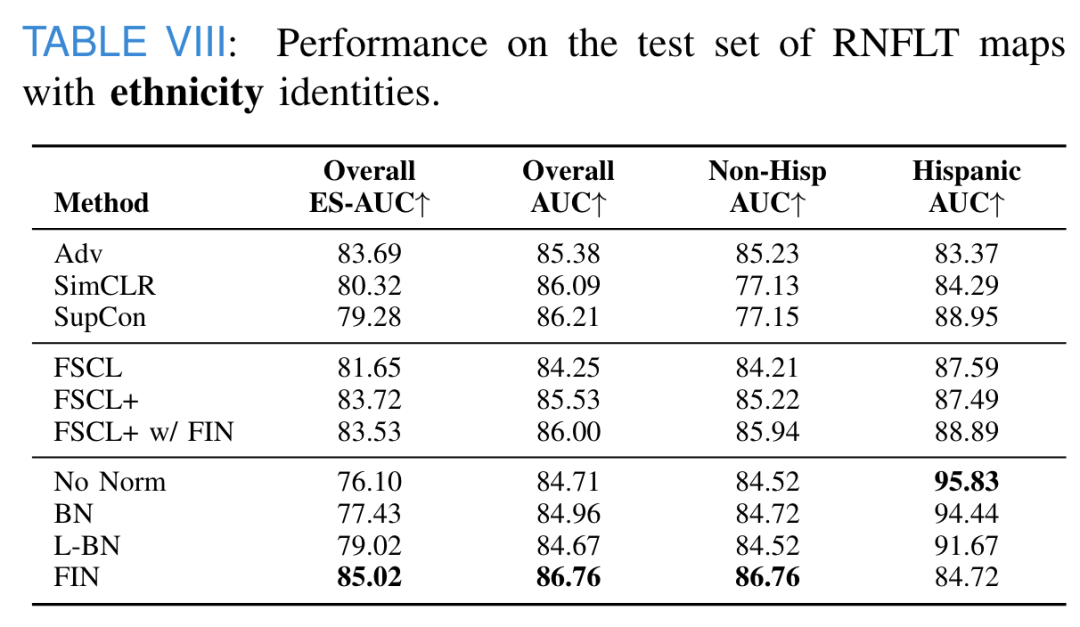 TABLE VIII: Performance on the test set of RNFLT maps with **ethnicity** identities.

| Method | Overall ES-AUC↑ | Overall AUC↑ | Non-Hisp AUC↑ | Hispanic AUC↑ |
|---|---|---|---|---|
| Adv | 83.69 | 85.38 | 85.23 | 83.37 |
| SimCLR | 80.32 | 86.09 | 77.13 | 84.29 |
| SupCon | 79.28 | 86.21 | 77.15 | 88.95 |
| FSCL | 81.65 | 84.25 | 84.21 | 87.59 |
| FSCL+ | 83.72 | 85.53 | 85.22 | 87.49 |
| FSCL+ w/ FIN | 83.53 | 86.00 | 85.94 | 88.89 |
| No Norm | 76.10 | 84.71 | 84.52 | **95.83** |
| BN | 77.43 | 84.96 | 84.72 | 94.44 |
| L-BN | 79.02 | 84.67 | 84.52 | 91.67 |
| FIN | **85.02** | **86.76** | **86.76** | 84.72 |